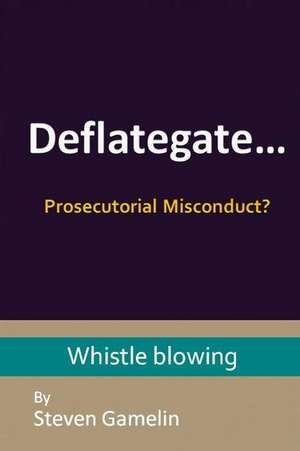 Deflategate...

Prosecutorial Misconduct?

Whistle blowing

By
Steven Gamelin